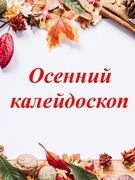 Осенний калейдоскоп